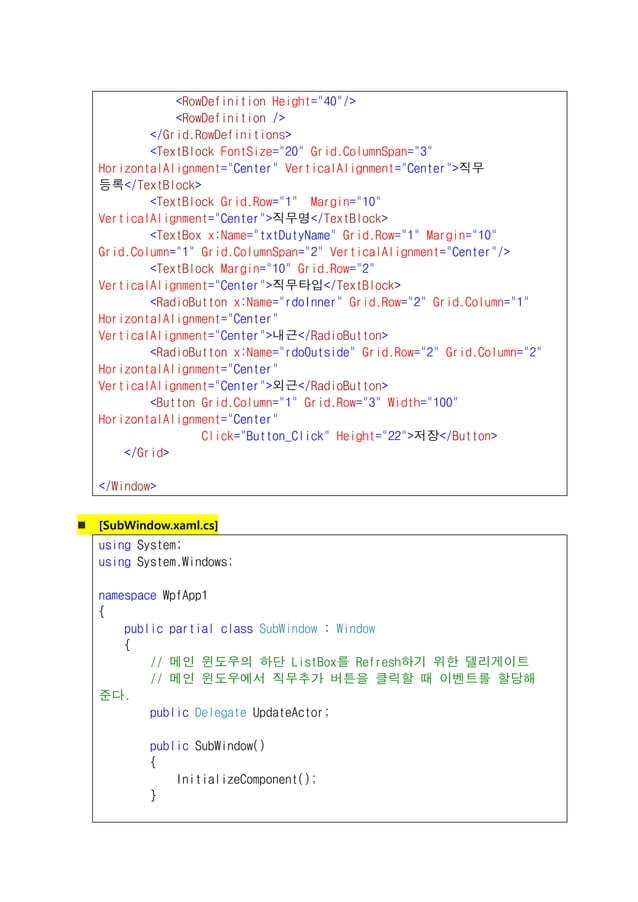 <RowDefinition Height="40"/>
            <RowDefinition />
        </Grid.RowDefinitions>
        <TextBlock FontSize="20" Grid.ColumnSpan="3" HorizontalAlignment="Center" VerticalAlignment="Center">직무 등록</TextBlock>
        <TextBlock Grid.Row="1"  Margin="10" VerticalAlignment="Center">직무명</TextBlock>
        <TextBox x:Name="txtDutyName" Grid.Row="1" Margin="10" Grid.Column="1" Grid.ColumnSpan="2" VerticalAlignment="Center"/>
        <TextBlock Margin="10" Grid.Row="2" VerticalAlignment="Center">직무타입</TextBlock>
        <RadioButton x:Name="rdoInner" Grid.Row="2" Grid.Column="1" HorizontalAlignment="Center" VerticalAlignment="Center">내근</RadioButton>
        <RadioButton x:Name="rdoOutside" Grid.Row="2" Grid.Column="2" HorizontalAlignment="Center" VerticalAlignment="Center">외근</RadioButton>
        <Button Grid.Column="1" Grid.Row="3" Width="100" HorizontalAlignment="Center"
                Click="Button_Click" Height="22">저장</Button>
    </Grid>

</Window>

■ [SubWindow.xaml.cs]

using System;
using System.Windows;

namespace WpfApp1
{
    public partial class SubWindow : Window
    {
        // 메인 윈도우의 하단 ListBox를 Refresh하기 위한 델리게이트
        // 메인 윈도우에서 직무추가 버튼을 클릭할 때 이벤트를 할당해 준다.
        public Delegate UpdateActor;

        public SubWindow()
        {
            InitializeComponent();
        }